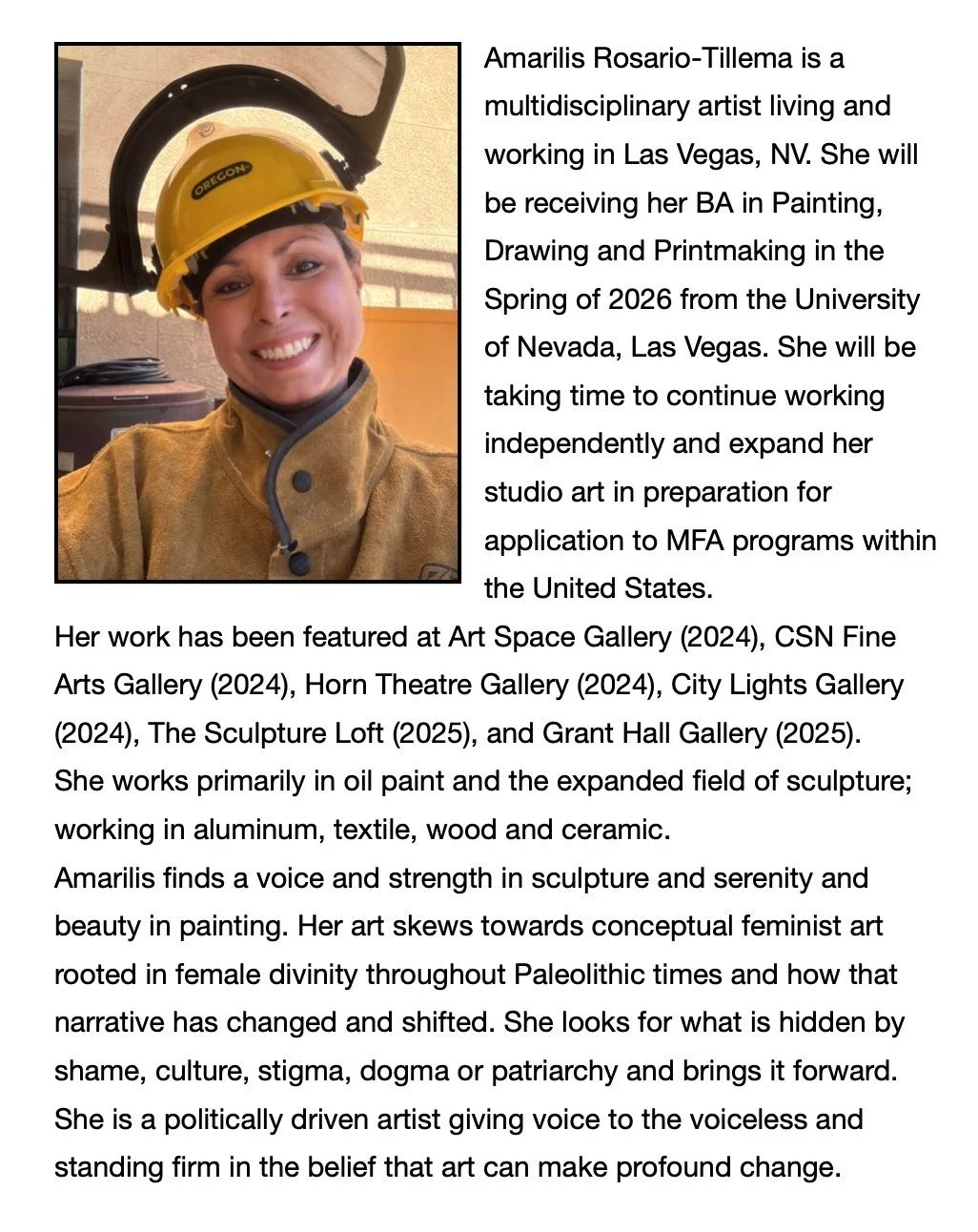 OREGON

Amarilis Rosario-Tillema is a multidisciplinary artist living and working in Las Vegas, NV. She will be receiving her BA in Painting, Drawing and Printmaking in the Spring of 2026 from the University of Nevada, Las Vegas. She will be taking time to continue working independently and expand her studio art in preparation for application to MFA programs within the United States.

Her work has been featured at Art Space Gallery (2024), CSN Fine Arts Gallery (2024), Horn Theatre Gallery (2024), City Lights Gallery (2024), The Sculpture Loft (2025), and Grant Hall Gallery (2025).
She works primarily in oil paint and the expanded field of sculpture; working in aluminum, textile, wood and ceramic.
Amarilis finds a voice and strength in sculpture and serenity and beauty in painting. Her art skews towards conceptual feminist art rooted in female divinity throughout Paleolithic times and how that narrative has changed and shifted. She looks for what is hidden by shame, culture, stigma, dogma or patriarchy and brings it forward. She is a politically driven artist giving voice to the voiceless and standing firm in the belief that art can make profound change.